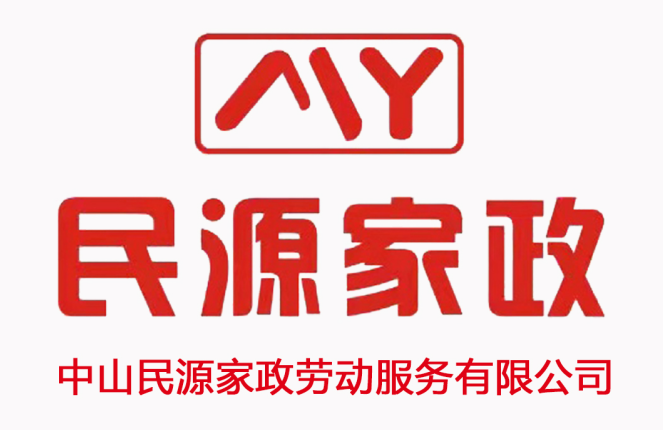 MY

民源家政

中山民源家政劳动服务有限公司